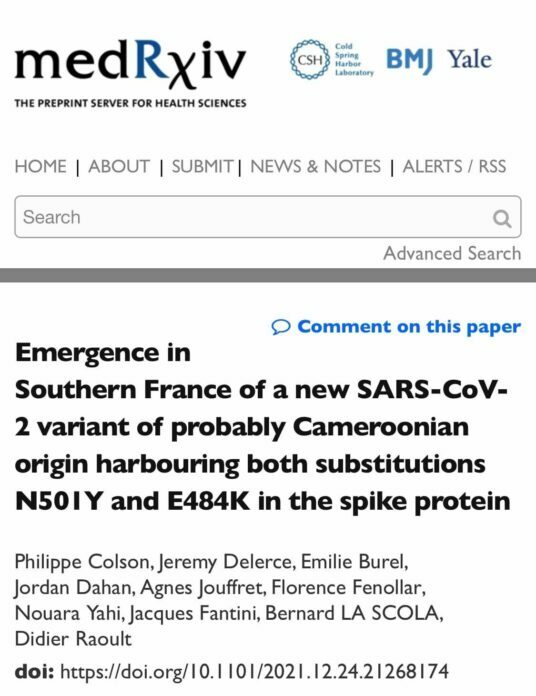 medRχiv

CSH Cold Spring Harbor Laboratory BMJ Yale

THE PREPRINT SERVER FOR HEALTH SCIENCES

HOME | ABOUT | SUBMIT | NEWS & NOTES | ALERTS / RSS

Search

Advanced Search

Comment on this paper

Emergence in Southern France of a new SARS-CoV-2 variant of probably Cameroonian origin harbouring both substitutions N501Y and E484K in the spike protein

Philippe Colson, Jeremy Delerce, Emilie Burel, Jordan Dahan, Agnes Jouffret, Florence Fenollar, Nouara Yahi, Jacques Fantini, Bernard LA SCOLA, Didier Raoult

doi: https://doi.org/10.1101/2021.12.24.21268174